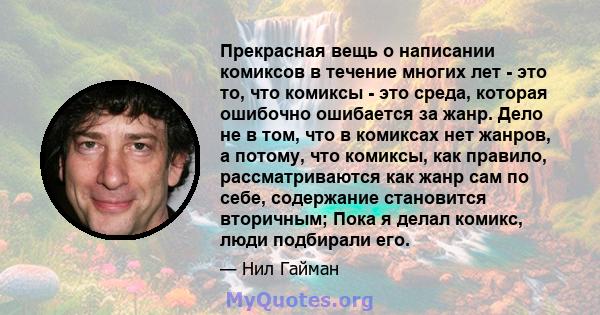 Прекрасная вещь о написании комиксов в течение многих лет - это то, что комиксы - это среда, которая ошибочно ошибается за жанр. Дело не в том, что в комиксах нет жанров, а потому, что комиксы, как правило, рассматриваются как жанр сам по себе, содержание становится вторичным; Пока я делал комикс, люди подбирали его.

— Нил Гайман

MyQuotes.org